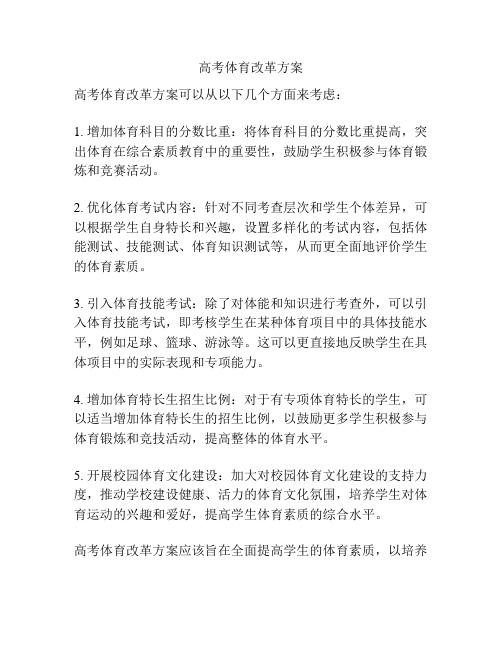 高考体育改革方案

高考体育改革方案可以从以下几个方面来考虑：

1. 增加体育科目的分数比重：将体育科目的分数比重提高，突出体育在综合素质教育中的重要性，鼓励学生积极参与体育锻炼和竞赛活动。

2. 优化体育考试内容：针对不同考查层次和学生个体差异，可以根据学生自身特长和兴趣，设置多样化的考试内容，包括体能测试、技能测试、体育知识测试等，从而更全面地评价学生的体育素质。

3. 引入体育技能考试：除了对体能和知识进行考查外，可以引入体育技能考试，即考核学生在某种体育项目中的具体技能水平，例如足球、篮球、游泳等。这可以更直接地反映学生在具体项目中的实际表现和专项能力。

4. 增加体育特长生招生比例：对于有专项体育特长的学生，可以适当增加体育特长生的招生比例，以鼓励更多学生积极参与体育锻炼和竞技活动，提高整体的体育水平。

5. 开展校园体育文化建设：加大对校园体育文化建设的支持力度，推动学校建设健康、活力的体育文化氛围，培养学生对体育运动的兴趣和爱好，提高学生体育素质的综合水平。

高考体育改革方案应该旨在全面提高学生的体育素质，以培养